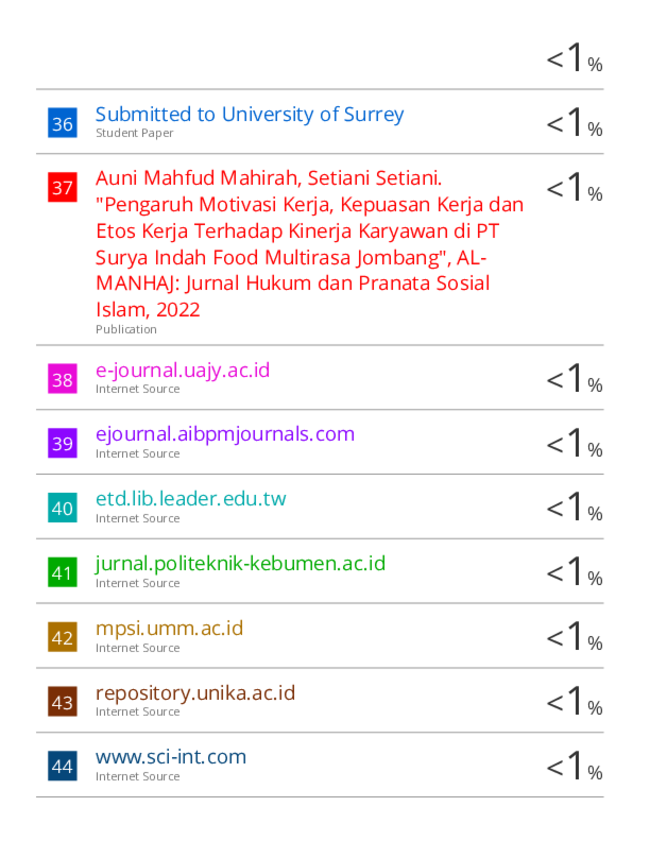 <1%

36 Submitted to University of Surrey
Student Paper
<1%

37 Auni Mahfud Mahirah, Setiani Setiani. "Pengaruh Motivasi Kerja, Kepuasan Kerja dan Etos Kerja Terhadap Kinerja Karyawan di PT Surya Indah Food Multirasa Jombang", AL-MANHAJ: Jurnal Hukum dan Pranata Sosial Islam, 2022
Publication
<1%

38 e-journal.uajy.ac.id
Internet Source
<1%

39 ejournal.aibpmjournals.com
Internet Source
<1%

40 etd.lib.leader.edu.tw
Internet Source
<1%

41 jurnal.politeknik-kebumen.ac.id
Internet Source
<1%

42 mpsi.umm.ac.id
Internet Source
<1%

43 repository.unika.ac.id
Internet Source
<1%

44 www.sci-int.com
Internet Source
<1%